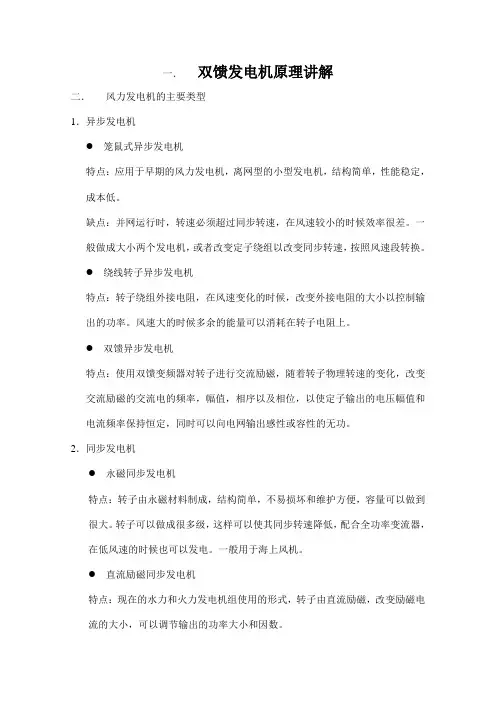 一. 双馈发电机原理讲解

二. 风力发电机的主要类型

1. 异步发电机

● 笼鼠式异步发电机

特点：应用于早期的风力发电机，离网型的小型发电机，结构简单，性能稳定，成本低。

缺点：并网运行时，转速必须超过同步转速，在风速较小的时候效率很差。一般做成大小两个发电机，或者改变定子绕组以改变同步转速，按照风速段转换。

● 绕线转子异步发电机

特点：转子绕组外接电阻，在风速变化的时候，改变外接电阻的大小以控制输出的功率。风速大的时候多余的能量可以消耗在转子电阻上。

● 双馈异步发电机

特点：使用双馈变频器对转子进行交流励磁，随着转子物理转速的变化，改变交流励磁的交流电的频率，幅值，相序以及相位，以使定子输出的电压幅值和电流频率保持恒定，同时可以向电网输出感性或容性的无功。

2. 同步发电机

● 永磁同步发电机

特点：转子由永磁材料制成，结构简单，不易损坏和维护方便，容量可以做到很大。转子可以做成很多级，这样可以使其同步转速降低，配合全功率变流器，在低风速的时候也可以发电。一般用于海上风机。

● 直流励磁同步发电机

特点：现在的水力和火力发电机组使用的形式，转子由直流励磁，改变励磁电流的大小，可以调节输出的功率大小和因数。